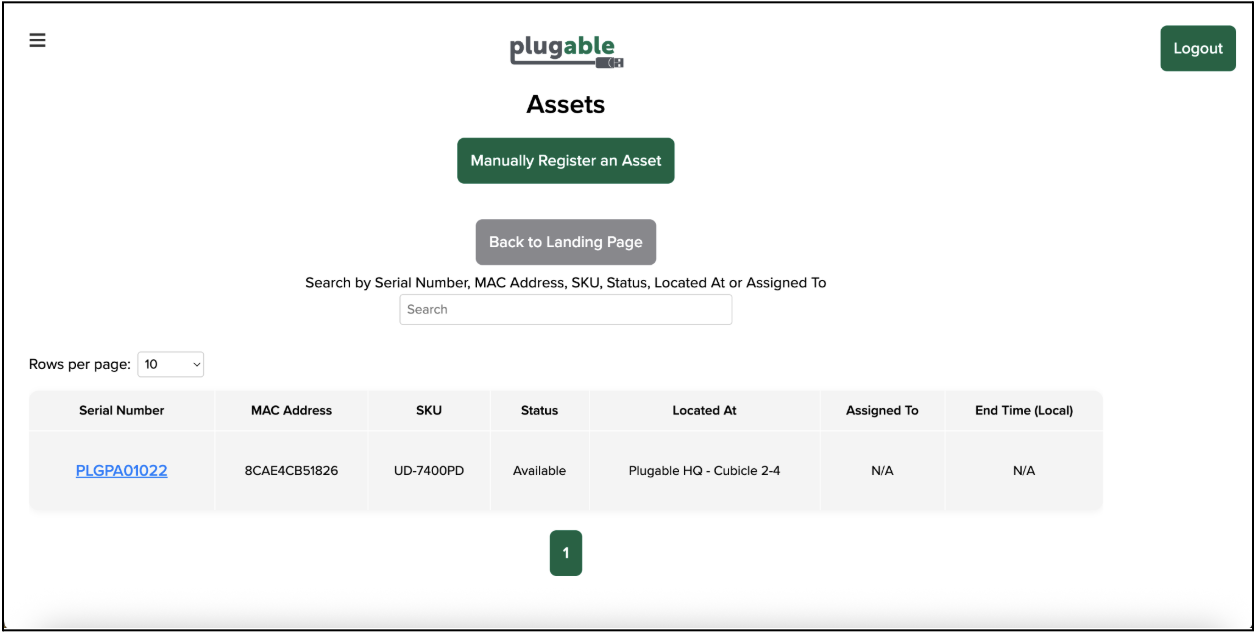 plugable

Logout

Assets

Manually Register an Asset

Back to Landing Page

Search by Serial Number, MAC Address, SKU, Status, Located At or Assigned To

Search

Rows per page: 10

| Serial Number | MAC Address | SKU | Status | Located At | Assigned To | End Time (Local) |
|---|---|---|---|---|---|---|
| PLGPA01022 | 8CAE4CB51826 | UD-7400PD | Available | Plugable HQ - Cubicle 2-4 | N/A | N/A |

1